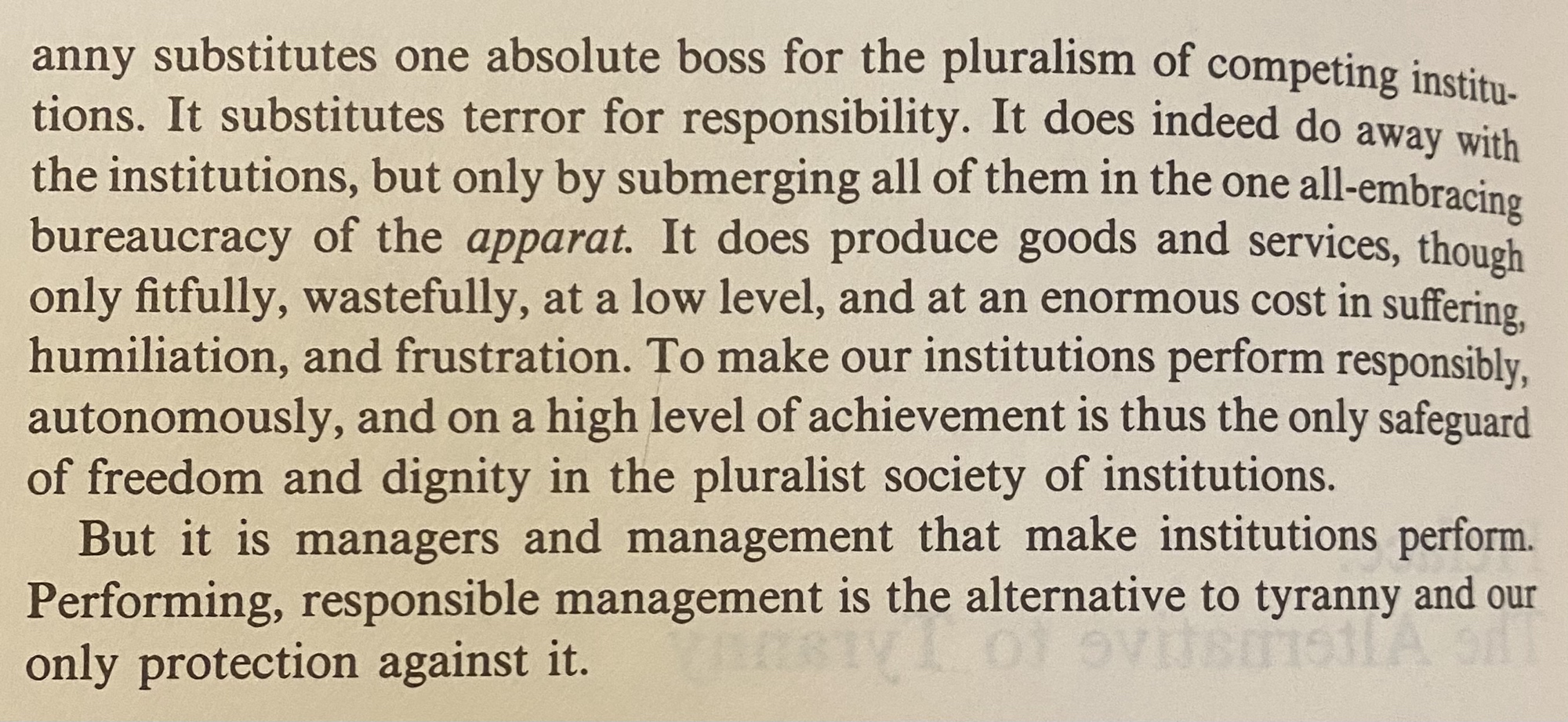 anny substitutes one absolute boss for the pluralism of competing institutions. It substitutes terror for responsibility. It does indeed do away with the institutions, but only by submerging all of them in the one all-embracing bureaucracy of the apparat. It does produce goods and services, though only fitfully, wastefully, at a low level, and at an enormous cost in suffering, humiliation, and frustration. To make our institutions perform responsibly, autonomously, and on a high level of achievement is thus the only safeguard of freedom and dignity in the pluralist society of institutions.

But it is managers and management that make institutions perform. Performing, responsible management is the alternative to tyranny and our only protection against it.